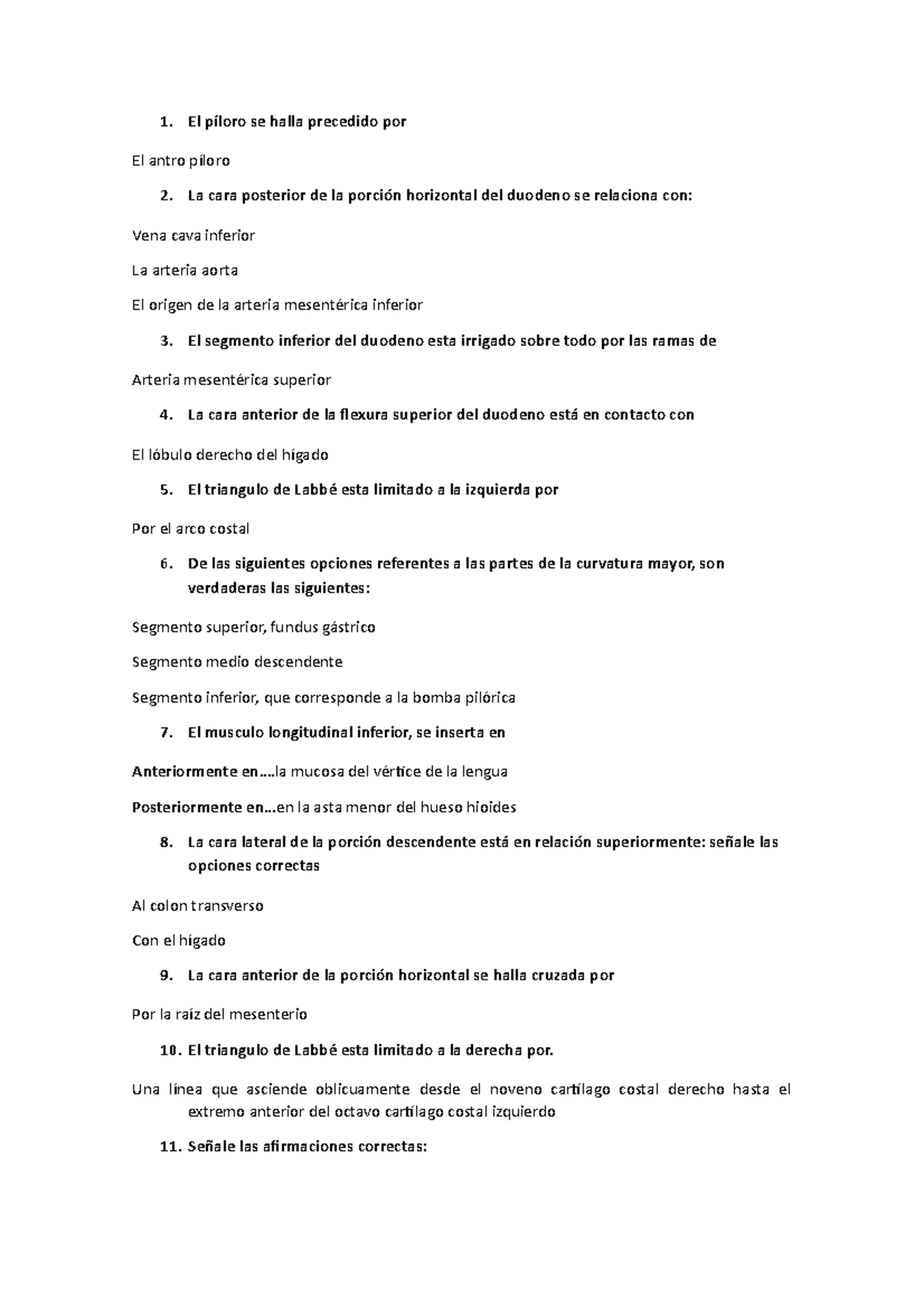 1. El píloro se halla precedido por

El antro píloro

2. La cara posterior de la porción horizontal del duodeno se relaciona con:

Vena cava inferior

La arteria aorta

El origen de la arteria mesentérica inferior

3. El segmento inferior del duodeno esta irrigado sobre todo por las ramas de

Arteria mesentérica superior

4. La cara anterior de la flexura superior del duodeno está en contacto con

El lóbulo derecho del hígado

5. El triangulo de Labbé esta limitado a la izquierda por

Por el arco costal

6. De las siguientes opciones referentes a las partes de la curvatura mayor, son verdaderas las siguientes:

Segmento superior, fundus gástrico

Segmento medio descendente

Segmento inferior, que corresponde a la bomba pilórica

7. El musculo longitudinal inferior, se inserta en

Anteriormente en….la mucosa del vértice de la lengua

Posteriormente en…en la asta menor del hueso hioides

8. La cara lateral de la porción descendente está en relación superiormente: señale las opciones correctas

Al colon transverso

Con el hígado

9. La cara anterior de la porción horizontal se halla cruzada por

Por la raíz del mesenterio

10. El triangulo de Labbé esta limitado a la derecha por.

Una línea que asciende oblicuamente desde el noveno cartílago costal derecho hasta el extremo anterior del octavo cartílago costal izquierdo

11. Señale las afirmaciones correctas: